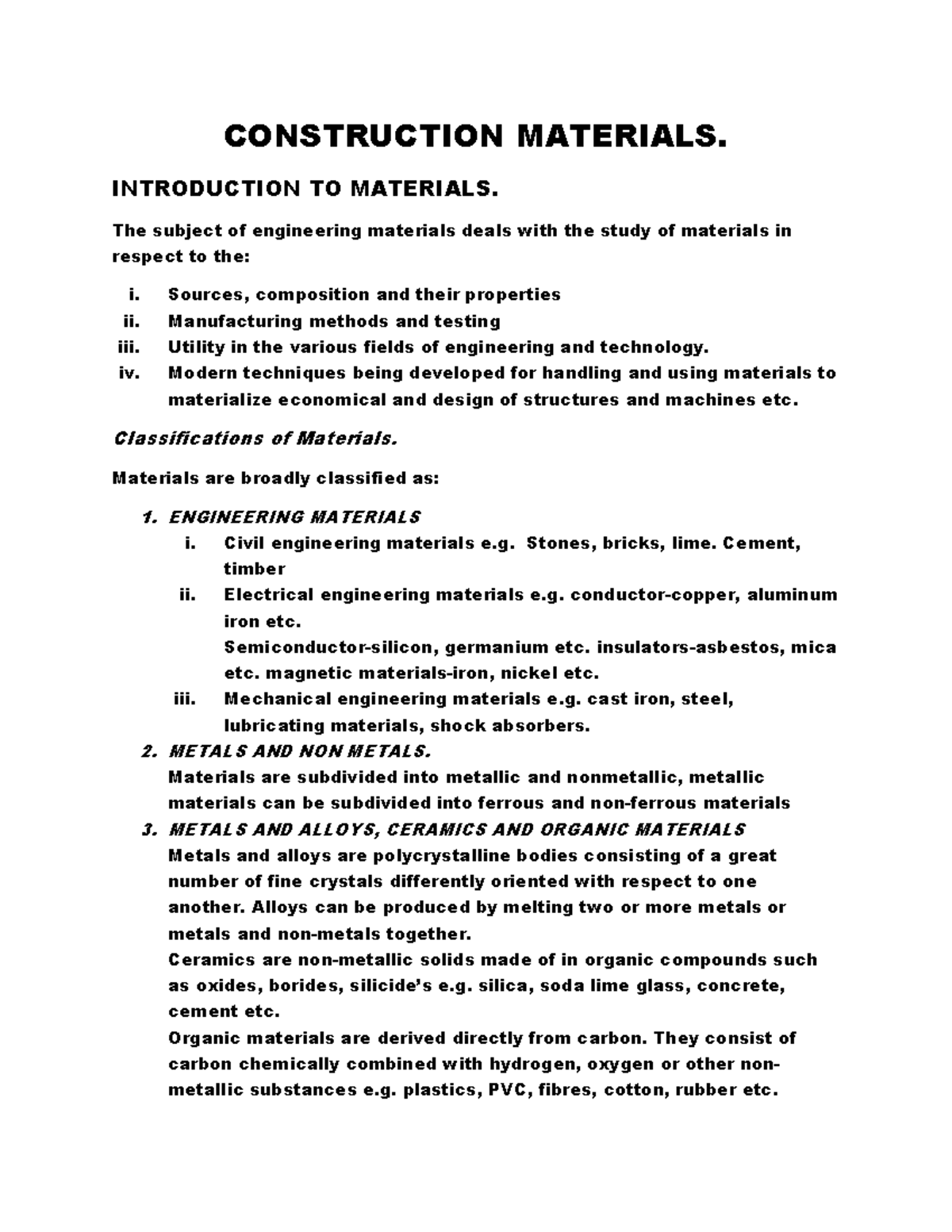 CONSTRUCTION MATERIALS.

INTRODUCTION TO MATERIALS.

The subject of engineering materials deals with the study of materials in respect to the:

i. Sources, composition and their properties
ii. Manufacturing methods and testing
iii. Utility in the various fields of engineering and technology.
iv. Modern techniques being developed for handling and using materials to materialize economical and design of structures and machines etc.

Classifications of Materials.

Materials are broadly classified as:

1. ENGINEERING MATERIALS
i. Civil engineering materials e.g. Stones, bricks, lime. Cement, timber
ii. Electrical engineering materials e.g. conductor-copper, aluminum iron etc.
Semiconductor-silicon, germanium etc. insulators-asbestos, mica etc. magnetic materials-iron, nickel etc.
iii. Mechanical engineering materials e.g. cast iron, steel, lubricating materials, shock absorbers.
2. METALS AND NON METALS.
Materials are subdivided into metallic and nonmetallic, metallic materials can be subdivided into ferrous and non-ferrous materials
3. METALS AND ALLOYS, CERAMICS AND ORGANIC MATERIALS
Metals and alloys are polycrystalline bodies consisting of a great number of fine crystals differently oriented with respect to one another. Alloys can be produced by melting two or more metals or metals and non-metals together.
Ceramics are non-metallic solids made of in organic compounds such as oxides, borides, silicide's e.g. silica, soda lime glass, concrete, cement etc.
Organic materials are derived directly from carbon. They consist of carbon chemically combined with hydrogen, oxygen or other non-metallic substances e.g. plastics, PVC, fibres, cotton, rubber etc.